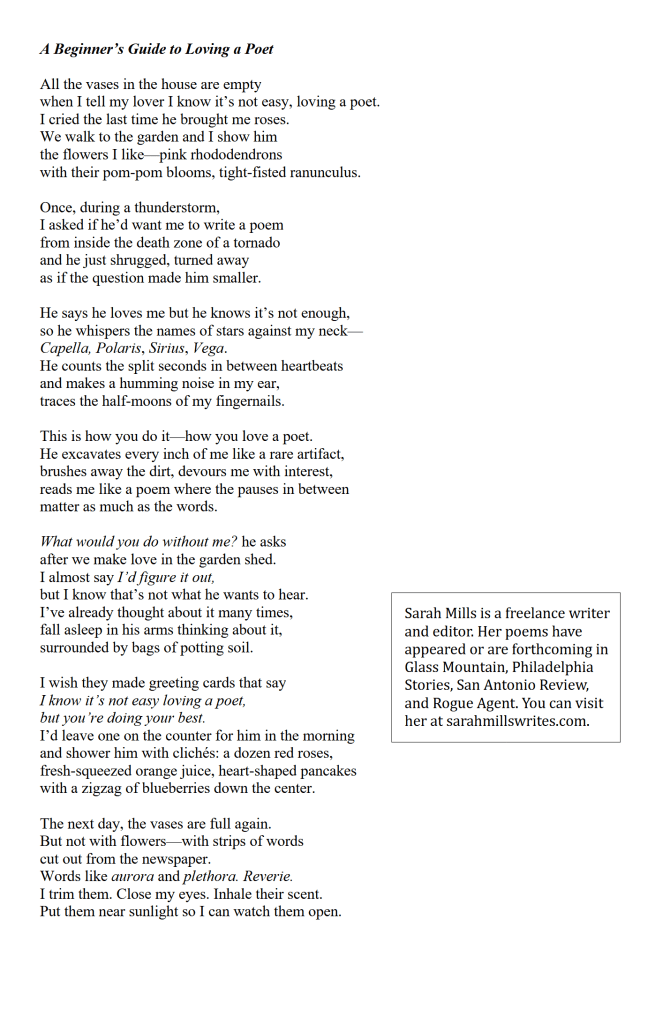 A Beginner's Guide to Loving a Poet

All the vases in the house are empty
when I tell my lover I know it's not easy, loving a poet.
I cried the last time he brought me roses.
We walk to the garden and I show him
the flowers I like—pink rhododendrons
with their pom-pom blooms, tight-fisted ranunculus.

Once, during a thunderstorm,
I asked if he'd want me to write a poem
from inside the death zone of a tornado
and he just shrugged, turned away
as if the question made him smaller.

He says he loves me but he knows it's not enough,
so he whispers the names of stars against my neck—
Capella, Polaris, Sirius, Vega.
He counts the split seconds in between heartbeats
and makes a humming noise in my ear,
traces the half-moons of my fingernails.

This is how you do it—how you love a poet.
He excavates every inch of me like a rare artifact,
brushes away the dirt, devours me with interest,
reads me like a poem where the pauses in between
matter as much as the words.

What would you do without me? he asks
after we make love in the garden shed.
I almost say I'd figure it out,
but I know that's not what he wants to hear.
I've already thought about it many times,
fall asleep in his arms thinking about it,
surrounded by bags of potting soil.

I wish they made greeting cards that say
I know it's not easy loving a poet,
but you're doing your best.
I'd leave one on the counter for him in the morning
and shower him with clichés: a dozen red roses,
fresh-squeezed orange juice, heart-shaped pancakes
with a zigzag of blueberries down the center.

The next day, the vases are full again.
But not with flowers—with strips of words
cut out from the newspaper.
Words like aurora and plethora. Reverie.
I trim them. Close my eyes. Inhale their scent.
Put them near sunlight so I can watch them open.

Sarah Mills is a freelance writer and editor. Her poems have appeared or are forthcoming in Glass Mountain, Philadelphia Stories, San Antonio Review, and Rogue Agent. You can visit her at sarahmillswrites.com.